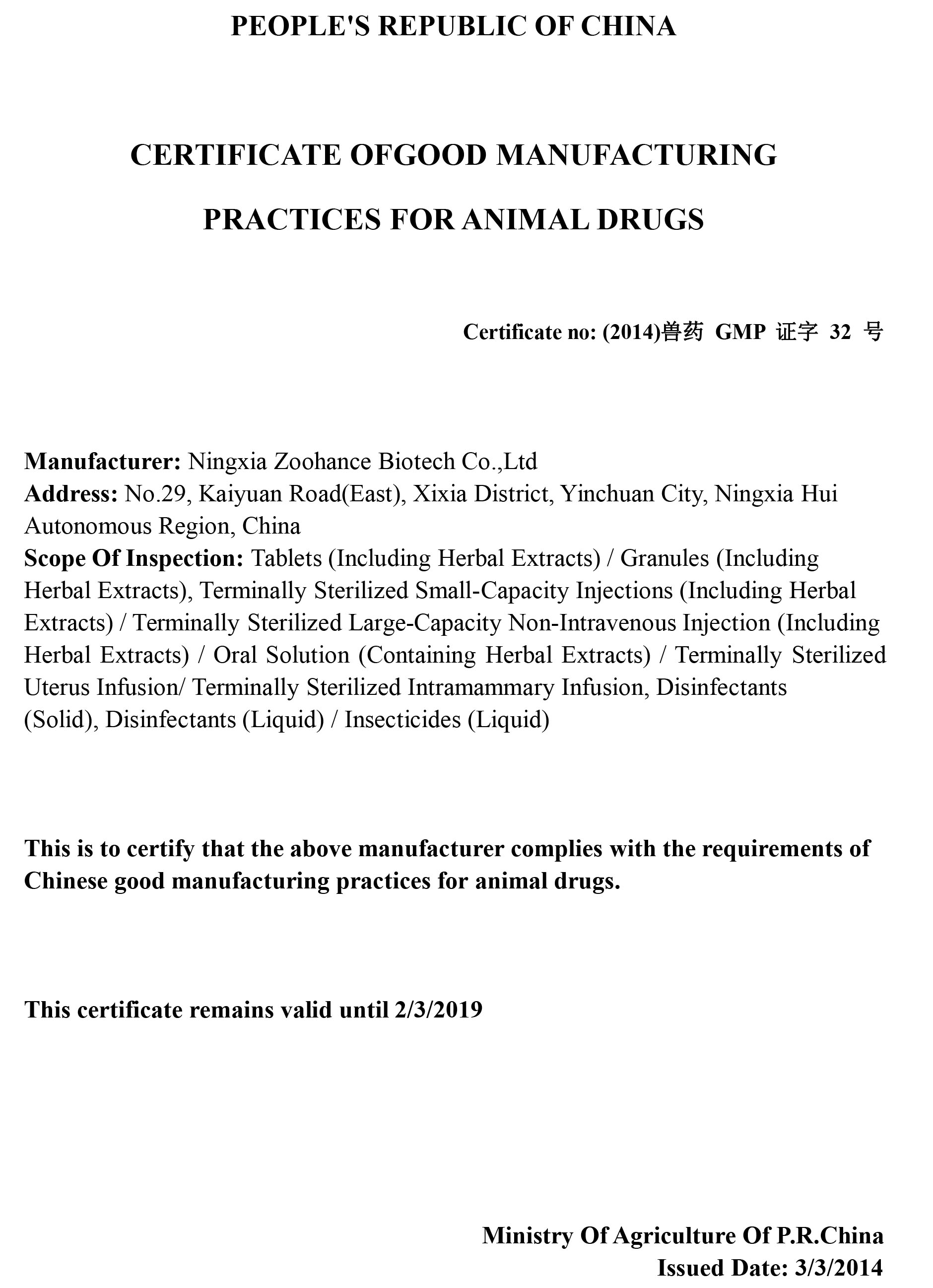 PEOPLE'S REPUBLIC OF CHINA

CERTIFICATE OFGOOD MANUFACTURING

PRACTICES FOR ANIMAL DRUGS

Certificate no: (2014)兽药 GMP 证字 32 号

Manufacturer: Ningxia Zoohance Biotech Co.,Ltd
Address: No.29, Kaiyuan Road(East), Xixia District, Yinchuan City, Ningxia Hui Autonomous Region, China
Scope Of Inspection: Tablets (Including Herbal Extracts) / Granules (Including Herbal Extracts), Terminally Sterilized Small-Capacity Injections (Including Herbal Extracts) / Terminally Sterilized Large-Capacity Non-Intravenous Injection (Including Herbal Extracts) / Oral Solution (Containing Herbal Extracts) / Terminally Sterilized Uterus Infusion/ Terminally Sterilized Intramammary Infusion, Disinfectants (Solid), Disinfectants (Liquid) / Insecticides (Liquid)

This is to certify that the above manufacturer complies with the requirements of Chinese good manufacturing practices for animal drugs.

This certificate remains valid until 2/3/2019

Ministry Of Agriculture Of P.R.China
Issued Date: 3/3/2014